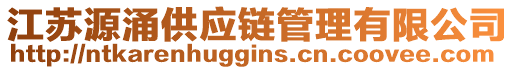 江苏源涌供应链管理有限公司
http://ntkarenhuggins.cn.coovee.com